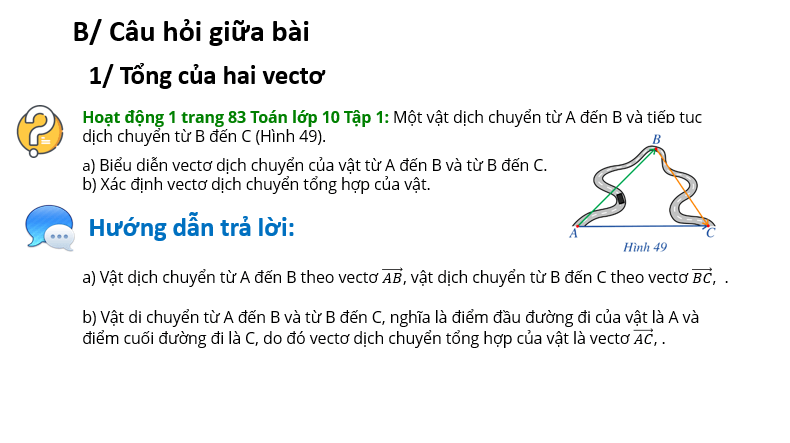 B/ Câu hỏi giữa bài

1/ Tổng của hai vectơ

Hoạt động 1 trang 83 Toán lớp 10 Tập 1: Một vật dịch chuyển từ A đến B và tiếp tục dịch chuyển từ B đến C (Hình 49).

a) Biểu diễn vectơ dịch chuyển của vật từ A đến B và từ B đến C.
b) Xác định vectơ dịch chuyển tổng hợp của vật.

B
A
C
Hình 49

Hướng dẫn trả lời:

a) Vật dịch chuyển từ A đến B theo vectơ $\overrightarrow{AB}$, vật dịch chuyển từ B đến C theo vectơ $\overrightarrow{BC}$, .

b) Vật di chuyển từ A đến B và từ B đến C, nghĩa là điểm đầu đường đi của vật là A và điểm cuối đường đi là C, do đó vectơ dịch chuyển tổng hợp của vật là vectơ $\overrightarrow{AC}$, .